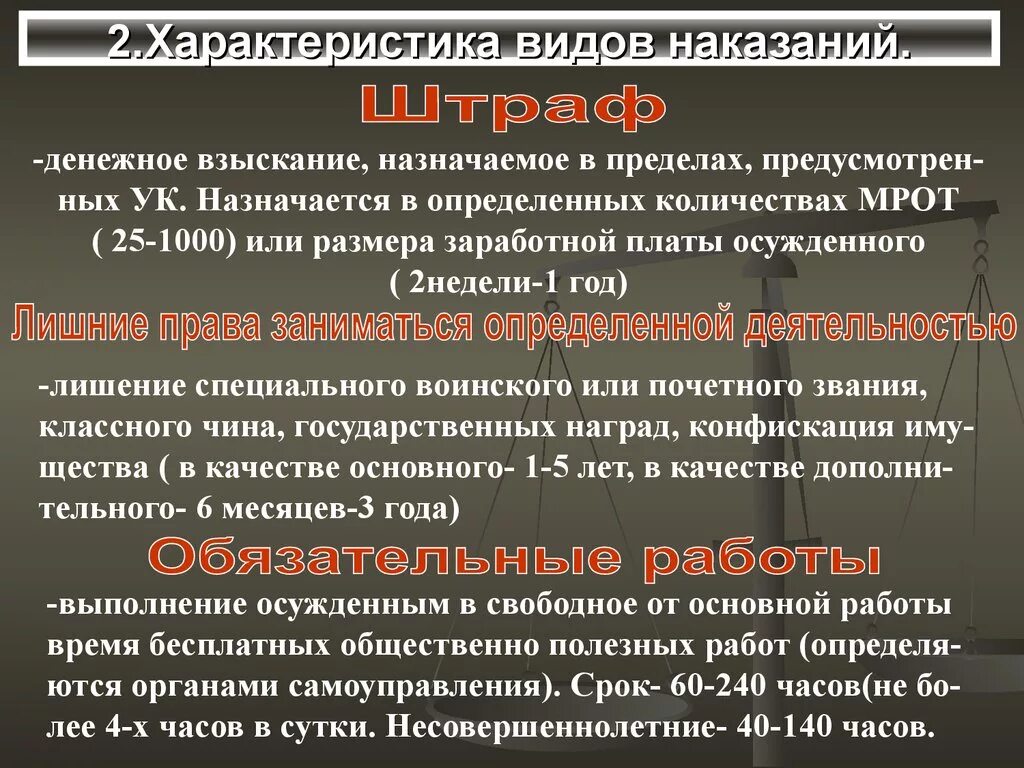 2.Характеристика видов наказаний.

Штраф

-денежное взыскание, назначаемое в пределах, предусмотренных УК. Назначается в определенных количествах МРОТ ( 25-1000) или размера заработной платы осужденного ( 2недели-1 год)

Лишние права заниматься определенной деятельностью

-лишение специального воинского или почетного звания, классного чина, государственных наград, конфискация имущества ( в качестве основного- 1-5 лет, в качестве дополнительного- 6 месяцев-3 года)

Обязательные работы

-выполнение осужденным в свободное от основной работы время бесплатных общественно полезных работ (определяются органами самоуправления). Срок- 60-240 часов(не более 4-х часов в сутки. Несовершеннолетние- 40-140 часов.